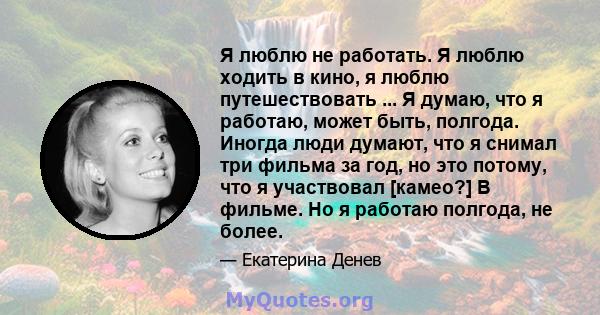 Я люблю не работать. Я люблю ходить в кино, я люблю путешествовать ... Я думаю, что я работаю, может быть, полгода. Иногда люди думают, что я снимал три фильма за год, но это потому, что я участвовал [камео?] В фильме. Но я работаю полгода, не более.

— Екатерина Денев

MyQuotes.org